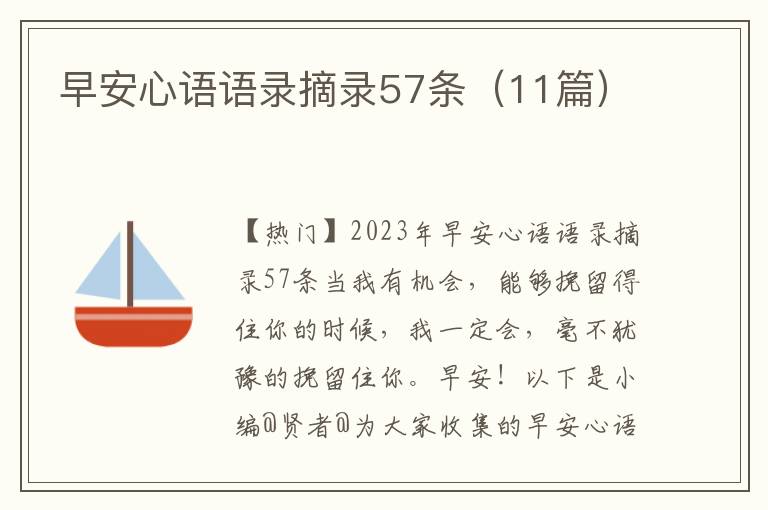 早安心语语录摘录57条（11篇）

【热门】2023年早安心语语录摘录57条当我有机会，能够挽留得住你的时候，我一定会，毫不犹豫的挽留住你。早安！以下是小编@贤者@为大家收集的早安心语